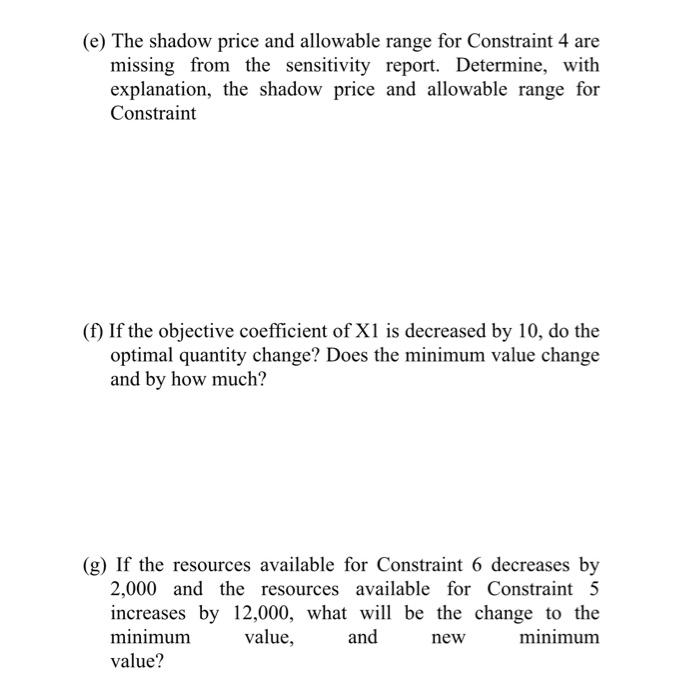 (e) The shadow price and allowable range for Constraint 4 are missing from the sensitivity report. Determine, with explanation, the shadow price and allowable range for Constraint

(f) If the objective coefficient of X1 is decreased by 10, do the optimal quantity change? Does the minimum value change and by how much?

(g) If the resources available for Constraint 6 decreases by 2,000 and the resources available for Constraint 5 increases by 12,000, what will be the change to the minimum value, and new minimum value?